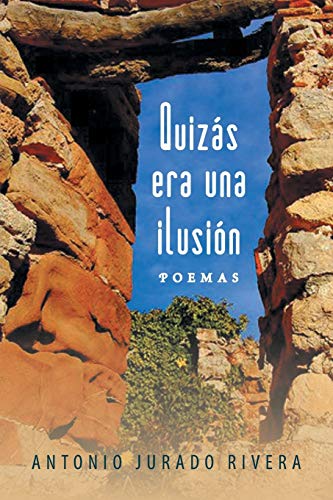 Quizás era una ilusión

POEMAS

ANTONIO JURADO RIVERA